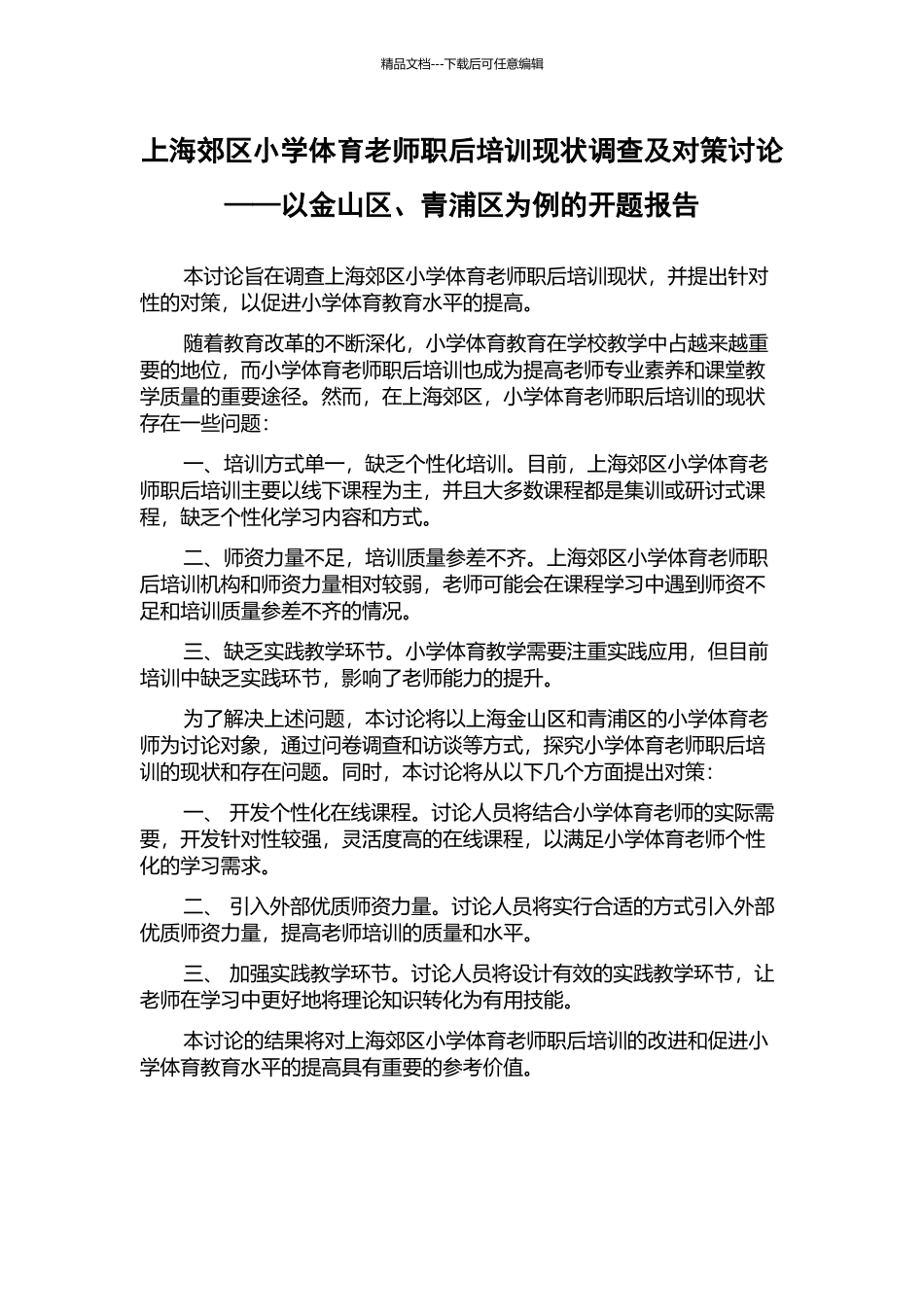 精品文档---下载后可任意编辑

上海郊区小学体育老师职后培训现状调查及对策讨论

——以金山区、青浦区为例的开题报告

本讨论旨在调查上海郊区小学体育老师职后培训现状，并提出针对性的对策，以促进小学体育教育水平的提高。

随着教育改革的不断深化，小学体育教育在学校教学中占越来越重要的地位，而小学体育老师职后培训也成为提高老师专业素养和课堂教学质量的重要途径。然而，在上海郊区，小学体育老师职后培训的现状存在一些问题：

一、培训方式单一，缺乏个性化培训。目前，上海郊区小学体育老师职后培训主要以线下课程为主，并且大多数课程都是集训或研讨式课程，缺乏个性化学习内容和方式。

二、师资力量不足，培训质量参差不齐。上海郊区小学体育老师职后培训机构和师资力量相对较弱，老师可能会在课程学习中遇到师资不足和培训质量参差不齐的情况。

三、缺乏实践教学环节。小学体育教学需要注重实践应用，但目前培训中缺乏实践环节，影响了老师能力的提升。

为了解决上述问题，本讨论将以上海金山区和青浦区的小学体育老师为讨论对象，通过问卷调查和访谈等方式，探究小学体育老师职后培训的现状和存在问题。同时，本讨论将从以下几个方面提出对策：

一、 开发个性化在线课程。讨论人员将结合小学体育老师的实际需要，开发针对性较强，灵活度高的在线课程，以满足小学体育老师个性化的学习需求。

二、 引入外部优质师资力量。讨论人员将实行合适的方式引入外部优质师资力量，提高老师培训的质量和水平。

三、 加强实践教学环节。讨论人员将设计有效的实践教学环节，让老师在学习中更好地将理论知识转化为有用技能。

本讨论的结果将对上海郊区小学体育老师职后培训的改进和促进小学体育教育水平的提高具有重要的参考价值。